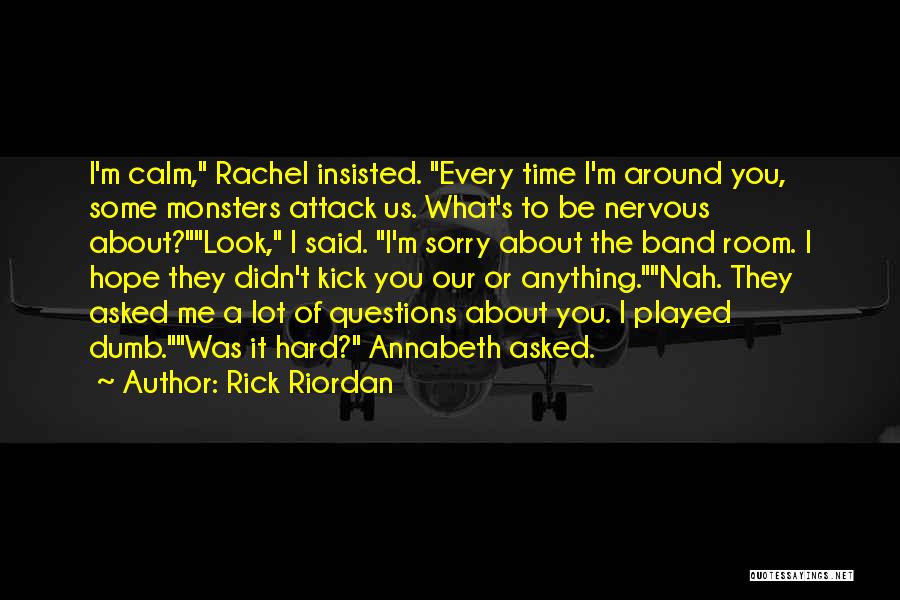 I'm calm," Rachel insisted. "Every time I'm around you, some monsters attack us. What's to be nervous about?""Look," I said. "I'm sorry about the band room. I hope they didn't kick you our or anything.""Nah. They asked me a lot of questions about you. I played dumb.""Was it hard?" Annabeth asked.

~ Author: Rick Riordan

QUOTESSAYINGS.NET